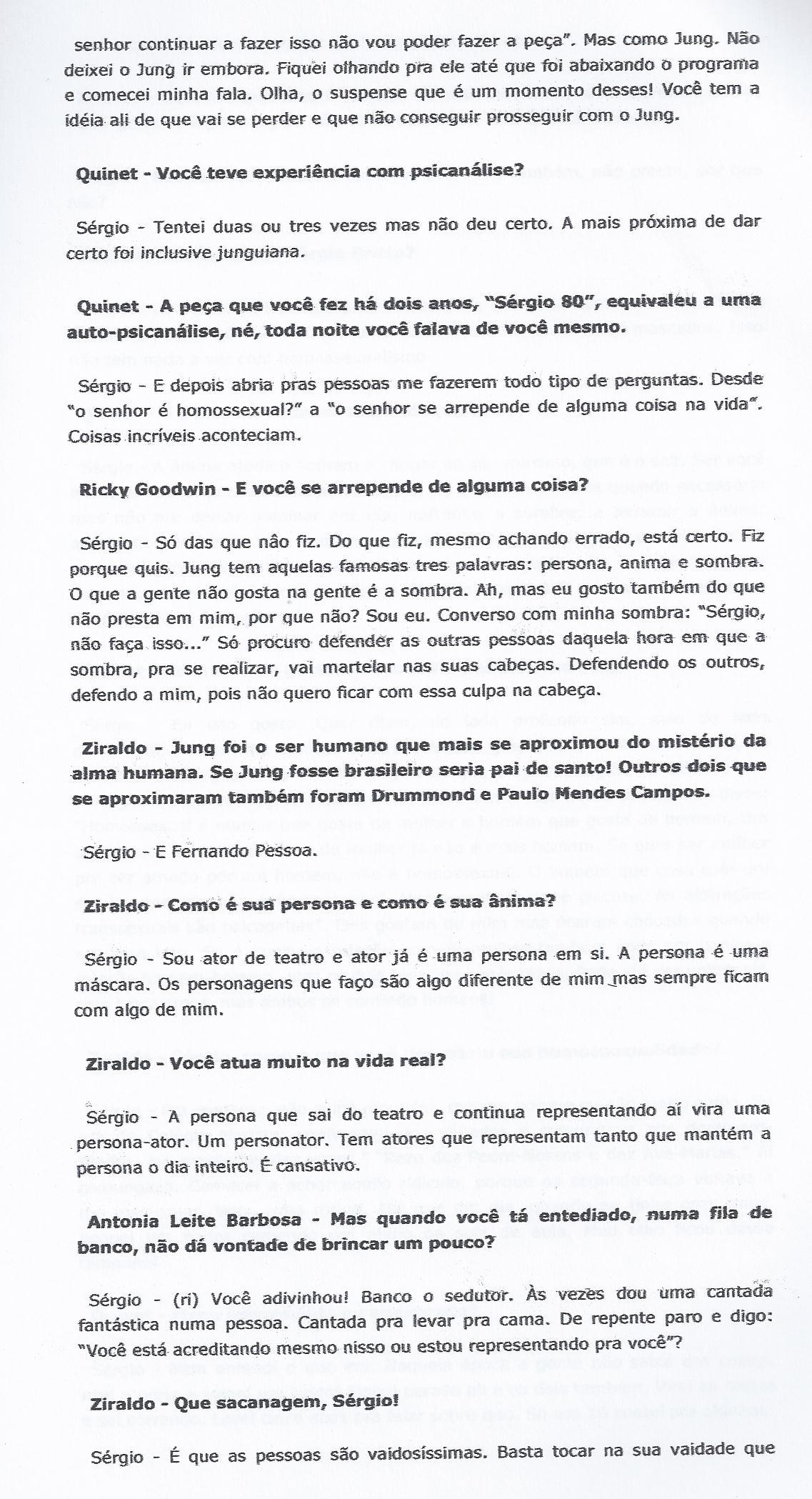 senhor continuar a fazer isso não vou poder fazer a peça". Mas como Jung. Não deixei o Jung ir embora. Fiquei olhando pra ele até que foi abaixando o programa e comecei minha fala. Olha, o suspense que é um momento desses! Você tem a idéia ali de que vai se perder e que não conseguir prosseguir com o Jung.

Quinet - Você teve experiência com psicanálise?

Sérgio - Tentei duas ou tres vezes mas não deu certo. A mais próxima de dar certo foi inclusive junguiana.

Quinet - A peça que você fez há dois anos, "Sérgio 80", equivaleu a uma auto-psicanálise, né, toda noite você falava de você mesmo.

Sérgio - E depois abria pras pessoas me fazerem todo tipo de perguntas. Desde "o senhor é homossexual?" a "o senhor se arrepende de alguma coisa na vida". Coisas incríveis aconteciam.

Ricky Goodwin - E você se arrepende de alguma coisa?

Sérgio - Só das que não fiz. Do que fiz, mesmo achando errado, está certo. Fiz porque quis. Jung tem aquelas famosas tres palavras: persona, anima e sombra. O que a gente não gosta na gente é a sombra. Ah, mas eu gosto também do que não presta em mim, por que não? Sou eu. Converso com minha sombra: "Sérgio, não faça isso..." Só procuro defender as outras pessoas daquela hora em que a sombra, pra se realizar, vai martelar nas suas cabeças. Defendendo os outros, defendo a mim, pois não quero ficar com essa culpa na cabeça.

Ziraldo - Jung foi o ser humano que mais se aproximou do mistério da alma humana. Se Jung fosse brasileiro seria pai de santo! Outros dois que se aproximaram também foram Drummond e Paulo Mendes Campos.

Sérgio - E Fernando Pessoa.

Ziraldo - Como é sua persona e como é sua ânima?

Sérgio - Sou ator de teatro e ator já é uma persona em si. A persona é uma máscara. Os personagens que faço são algo diferente de mim mas sempre ficam com algo de mim.

Ziraldo - Você atua muito na vida real?

Sérgio - A persona que sai do teatro e continua representando aí vira uma persona-ator. Um personator. Tem atores que representam tanto que mantém a persona o dia inteiro. É cansativo.

Antonia Leite Barbosa - Mas quando você tá entediado, numa fila de banco, não dá vontade de brincar um pouco?

Sérgio - (ri) Você adivinhou! Banco o sedutor. Às vezes dou uma cantada fantástica numa pessoa. Cantada pra levar pra cama. De repente paro e digo: "Você está acreditando mesmo nisso ou estou representando pra você"?

Ziraldo - Que sacanagem, Sérgio!

Sérgio - É que as pessoas são vaidosíssimas. Basta tocar na sua vaidade que